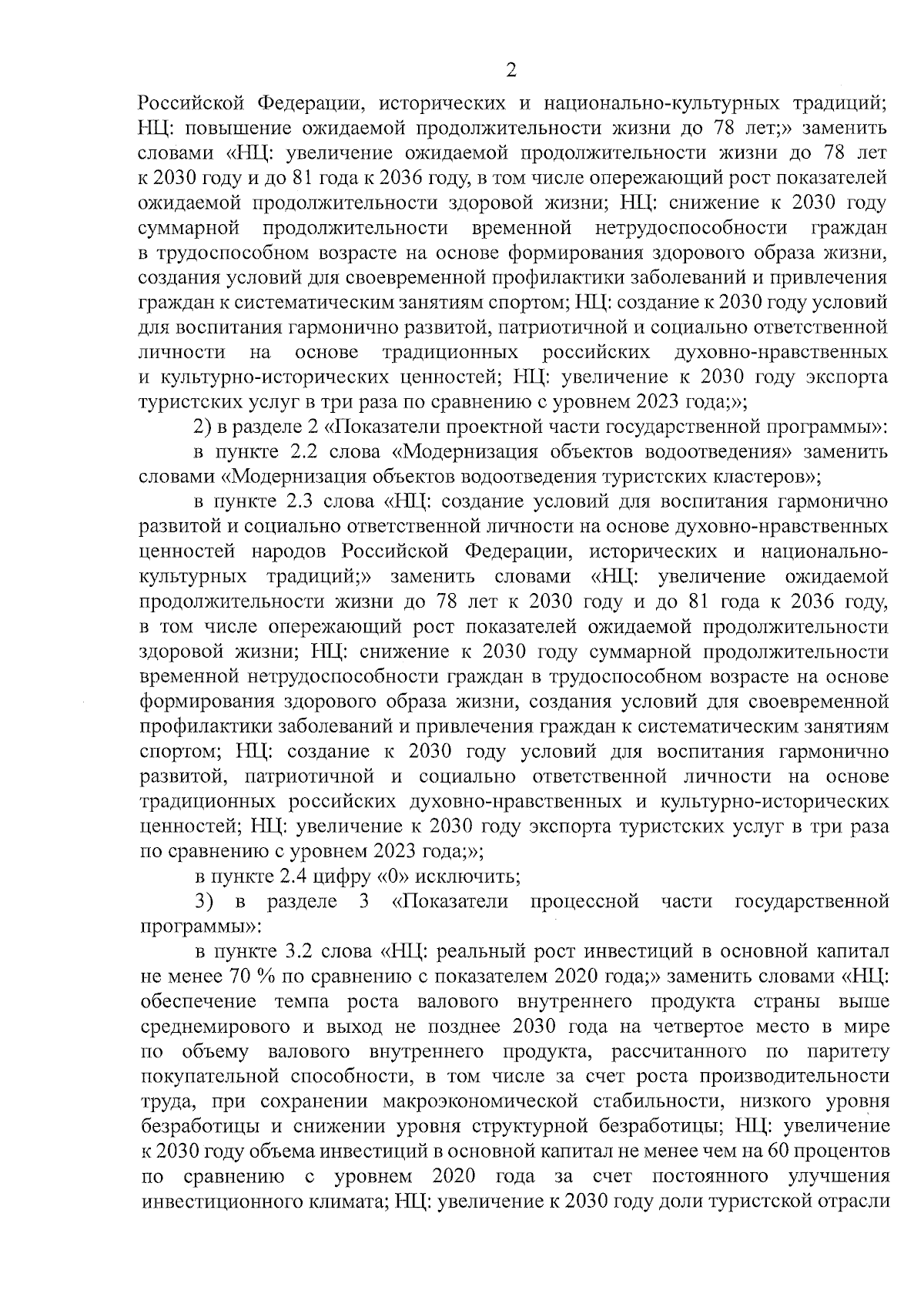 2

Российской Федерации, исторических и национально-культурных традиций; НЦ: повышение ожидаемой продолжительности жизни до 78 лет;» заменить словами «НЦ: увеличение ожидаемой продолжительности жизни до 78 лет к 2030 году и до 81 года к 2036 году, в том числе опережающий рост показателей ожидаемой продолжительности здоровой жизни; НЦ: снижение к 2030 году суммарной продолжительности временной нетрудоспособности граждан в трудоспособном возрасте на основе формирования здорового образа жизни, создания условий для своевременной профилактики заболеваний и привлечения граждан к систематическим занятиям спортом; НЦ: создание к 2030 году условий для воспитания гармонично развитой, патриотичной и социально ответственной личности на основе традиционных российских духовно-нравственных и культурно-исторических ценностей; НЦ: увеличение к 2030 году экспорта туристских услуг в три раза по сравнению с уровнем 2023 года;»;

2) в разделе 2 «Показатели проектной части государственной программы»:

в пункте 2.2 слова «Модернизация объектов водоотведения» заменить словами «Модернизация объектов водоотведения туристских кластеров»;

в пункте 2.3 слова «НЦ: создание условий для воспитания гармонично развитой и социально ответственной личности на основе духовно-нравственных ценностей народов Российской Федерации, исторических и национально-культурных традиций;» заменить словами «НЦ: увеличение ожидаемой продолжительности жизни до 78 лет к 2030 году и до 81 года к 2036 году, в том числе опережающий рост показателей ожидаемой продолжительности здоровой жизни; НЦ: снижение к 2030 году суммарной продолжительности временной нетрудоспособности граждан в трудоспособном возрасте на основе формирования здорового образа жизни, создания условий для своевременной профилактики заболеваний и привлечения граждан к систематическим занятиям спортом; НЦ: создание к 2030 году условий для воспитания гармонично развитой, патриотичной и социально ответственной личности на основе традиционных российских духовно-нравственных и культурно-исторических ценностей; НЦ: увеличение к 2030 году экспорта туристских услуг в три раза по сравнению с уровнем 2023 года;»;

в пункте 2.4 цифру «0» исключить;

3) в разделе 3 «Показатели процессной части государственной программы»:

в пункте 3.2 слова «НЦ: реальный рост инвестиций в основной капитал не менее 70 % по сравнению с показателем 2020 года;» заменить словами «НЦ: обеспечение темпа роста валового внутреннего продукта страны выше среднемирового и выход не позднее 2030 года на четвертое место в мире по объему валового внутреннего продукта, рассчитанного по паритету покупательной способности, в том числе за счет роста производительности труда, при сохранении макроэкономической стабильности, низкого уровня безработицы и снижении уровня структурной безработицы; НЦ: увеличение к 2030 году объема инвестиций в основной капитал не менее чем на 60 процентов по сравнению с уровнем 2020 года за счет постоянного улучшения инвестиционного климата; НЦ: увеличение к 2030 году доли туристской отрасли